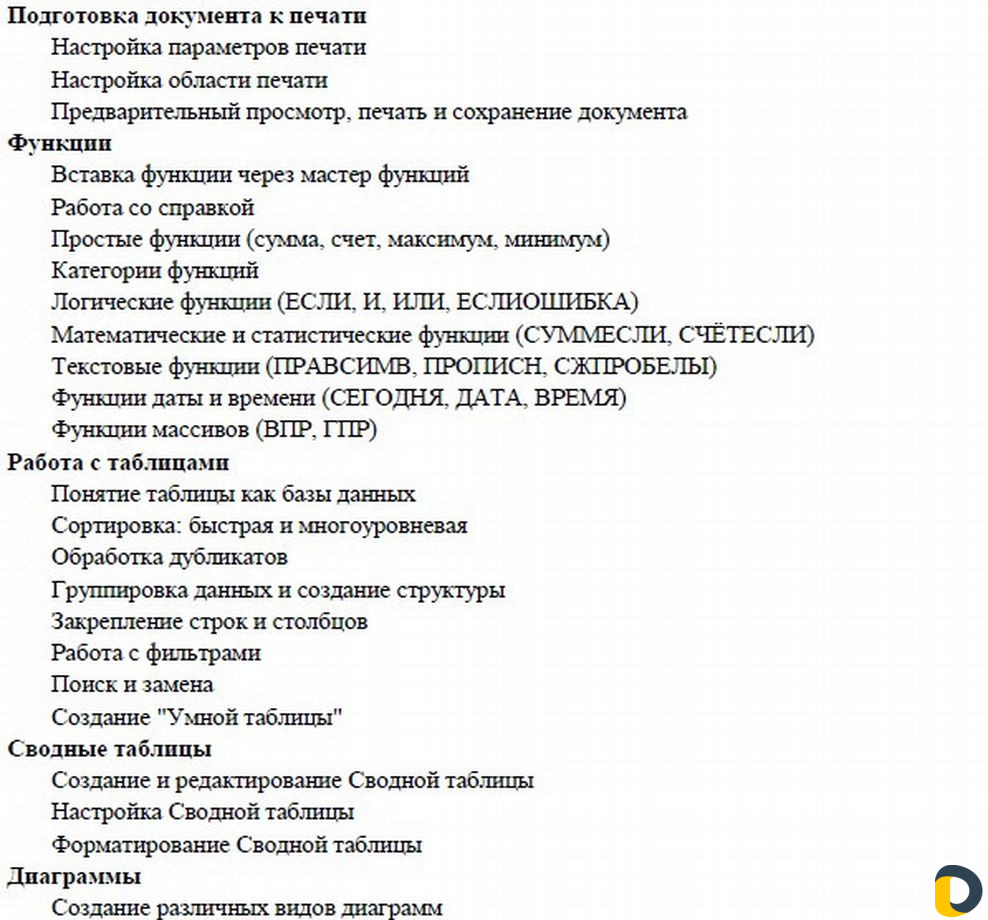 Подготовка документа к печати
Настройка параметров печати
Настройка области печати
Предварительный просмотр, печать и сохранение документа
Функции
Вставка функции через мастер функций
Работа со справкой
Простые функции (сумма, счет, максимум, минимум)
Категории функций
Логические функции (ЕСЛИ, И, ИЛИ, ЕСЛИОШИБКА)
Математические и статистические функции (СУММЕСЛИ, СЧЁТЕСЛИ)
Текстовые функции (ПРАВСИМВ, ПРОПИСН, СЖПРОБЕЛЫ)
Функции даты и времени (СЕГОДНЯ, ДАТА, ВРЕМЯ)
Функции массивов (ВПР, ГПР)
Работа с таблицами
Понятие таблицы как базы данных
Сортировка: быстрая и многоуровневая
Обработка дубликатов
Группировка данных и создание структуры
Закрепление строк и столбцов
Работа с фильтрами
Поиск и замена
Создание "Умной таблицы"
Сводные таблицы
Создание и редактирование Сводной таблицы
Настройка Сводной таблицы
Форматирование Сводной таблицы
Диаграммы
Создание различных видов диаграмм